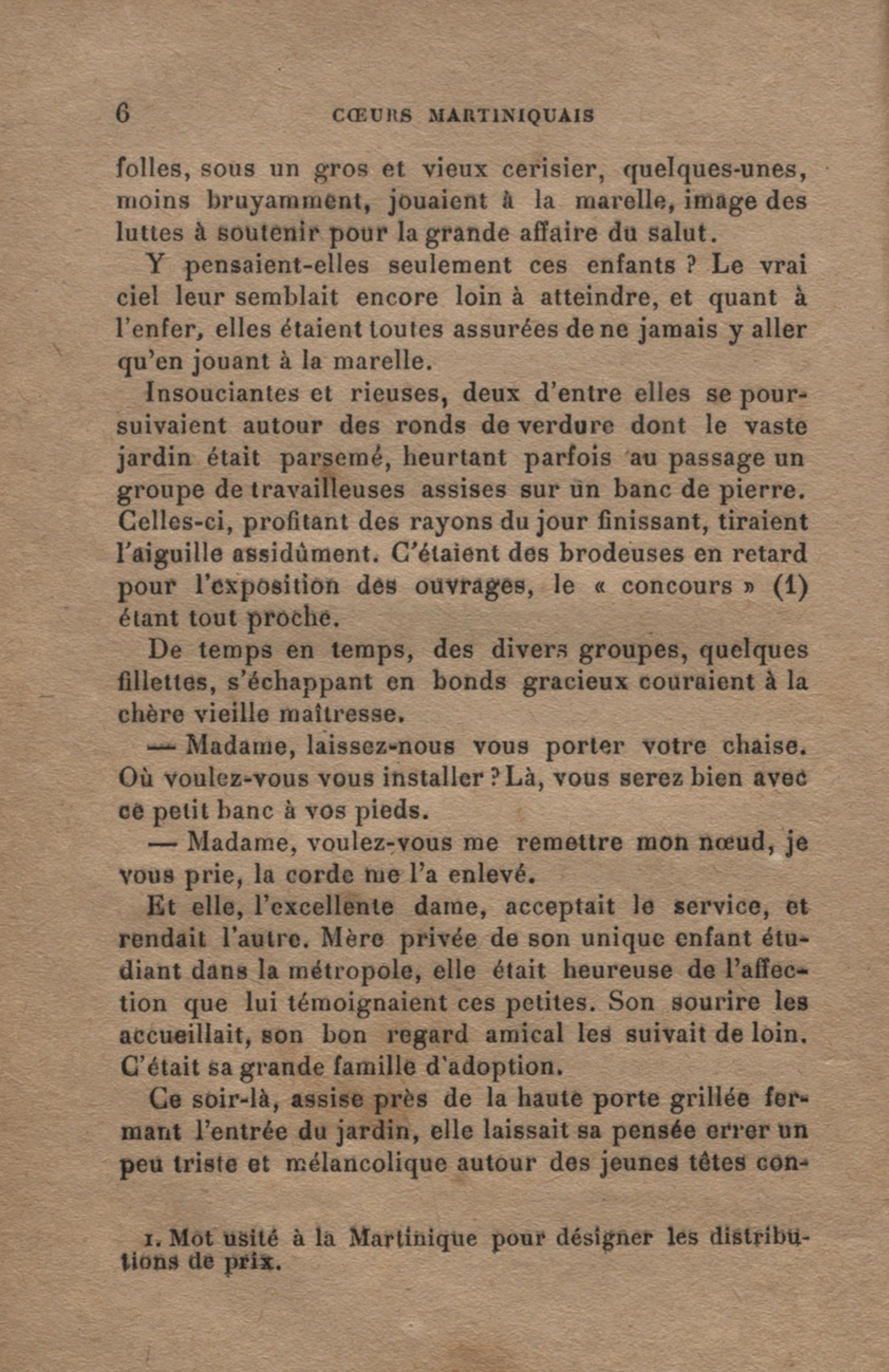 6 CŒURS MARTINIQUAIS

folles, sous un gros et vieux cerisier, quelques-unes, moins bruyamment, jouaient à la marelle, image des luttes à soutenir pour la grande affaire du salut.

Y pensaient-elles seulement ces enfants ? Le vrai ciel leur semblait encore loin à atteindre, et quant à l'enfer, elles étaient toutes assurées de ne jamais y aller qu'en jouant à la marelle.

Insouciantes et rieuses, deux d'entre elles se poursuivaient autour des ronds de verdure dont le vaste jardin était parsemé, heurtant parfois au passage un groupe de travailleuses assises sur un banc de pierre. Celles-ci, profitant des rayons du jour finissant, tiraient l'aiguille assidûment. C'étaient des brodeuses en retard pour l'exposition des ouvrages, le « concours » (1) étant tout proche.

De temps en temps, des divers groupes, quelques fillettes, s'échappant en bonds gracieux couraient à la chère vieille maîtresse.

— Madame, laissez-nous vous porter votre chaise. Où voulez-vous vous installer ? Là, vous serez bien avec ce petit banc à vos pieds.

— Madame, voulez-vous me remettre mon nœud, je vous prie, la corde me l'a enlevé.

Et elle, l'excellente dame, acceptait le service, et rendait l'autre. Mère privée de son unique enfant étudiant dans la métropole, elle était heureuse de l'affection que lui témoignaient ces petites. Son sourire les accueillait, son bon regard amical les suivait de loin. C'était sa grande famille d'adoption.

Ce soir-là, assise près de la haute porte grillée fermant l'entrée du jardin, elle laissait sa pensée errer un peu triste et mélancolique autour des jeunes têtes con-

1. Mot usité à la Martinique pour désigner les distributions de prix.